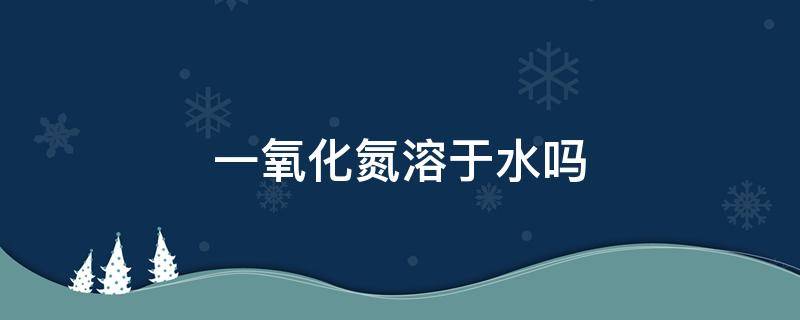 一氧化氮溶于水吗